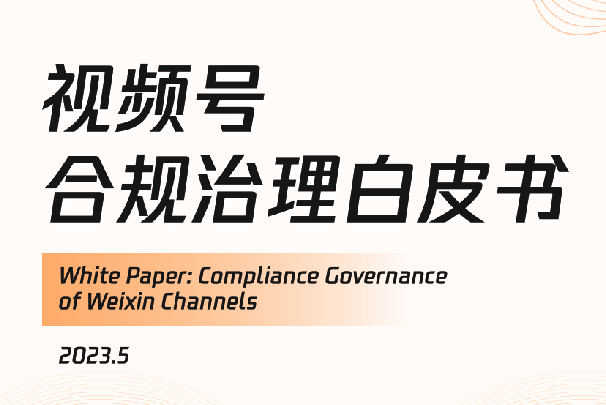 视频号
合规治理白皮书

White Paper: Compliance Governance of Weixin Channels

2023.5